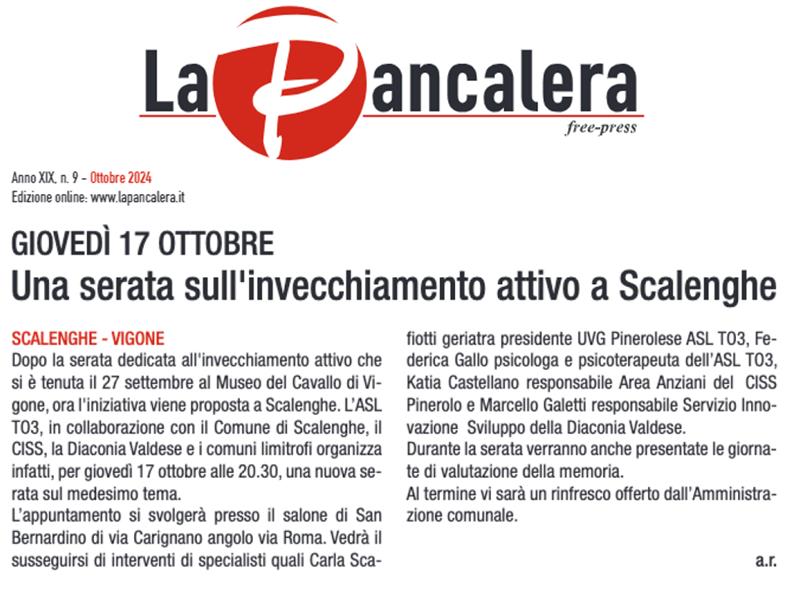 La Pancalera
free-press

Anno XIX, n. 9 - Ottobre 2024
Edizione online: www.lapancalera.it

GIOVEDÌ 17 OTTOBRE
Una serata sull'invecchiamento attivo a Scalenghe

SCALENGHE - VIGONE
Dopo la serata dedicata all'invecchiamento attivo che si è tenuta il 27 settembre al Museo del Cavallo di Vigone, ora l'iniziativa viene proposta a Scalenghe. L'ASL TO3, in collaborazione con il Comune di Scalenghe, il CISS, la Diaconia Valdese e i comuni limitrofi organizza infatti, per giovedì 17 ottobre alle 20.30, una nuova serata sul medesimo tema.
L'appuntamento si svolgerà presso il salone di San Bernardino di via Carignano angolo via Roma. Vedrà il susseguirsi di interventi di specialisti quali Carla Scafiotti geriatra presidente UVG Pinerolese ASL TO3, Federica Gallo psicologa e psicoterapeuta dell'ASL TO3, Katia Castellano responsabile Area Anziani del CISS Pinerolo e Marcello Galetti responsabile Servizio Innovazione Sviluppo della Diaconia Valdese.
Durante la serata verranno anche presentate le giornate di valutazione della memoria.
Al termine vi sarà un rinfresco offerto dall'Amministrazione comunale.

a.r.